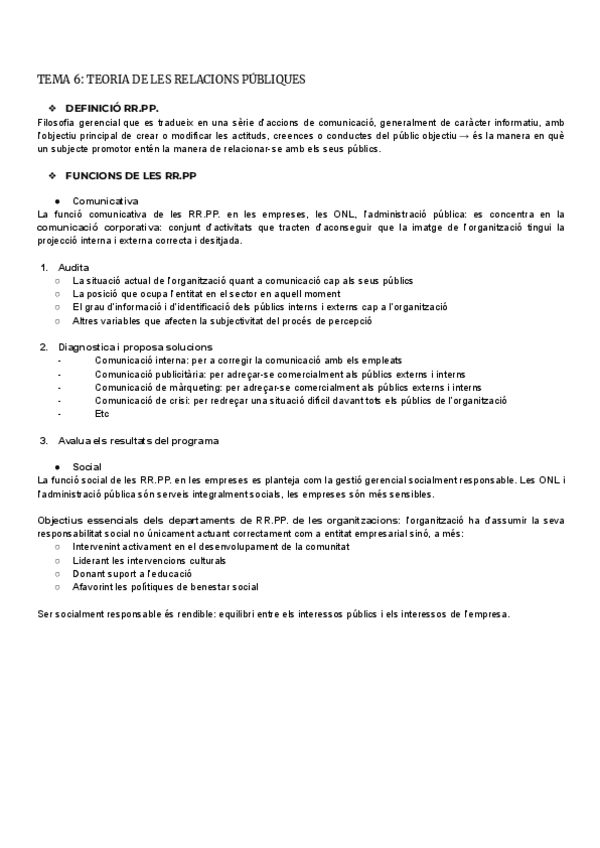 TEMA 6: TEORIA DE LES RELACIONS PÚBLIQUES

❖ DEFINICIÓ RR.PP.

Filosofia gerencial que es tradueix en una sèrie d'accions de comunicació, generalment de caràcter informatiu, amb l'objectiu principal de crear o modificar les actituds, creences o conductes del públic objectiu → és la manera en què un subjecte promotor entén la manera de relacionar-se amb els seus públics.

❖ FUNCIONS DE LES RR.PP

● Comunicativa

La funció comunicativa de les RR.PP. en les empreses, les ONL, l'administració pública: es concentra en la comunicació corporativa: conjunt d'activitats que tracten d'aconseguir que la imatge de l'organització tingui la projecció interna i externa correcta i desitjada.

1. Audita
○ La situació actual de l'organització quant a comunicació cap als seus públics
○ La posició que ocupa l'entitat en el sector en aquell moment
○ El grau d'informació i d'identificació dels públics interns i externs cap a l'organització
○ Altres variables que afecten la subjectivitat del procés de percepció

2. Diagnostica i proposa solucions
- Comunicació interna: per a corregir la comunicació amb els empleats
- Comunicació publicitària: per adreçar-se comercialment als públics externs i interns
- Comunicació de màrqueting: per adreçar-se comercialment als públics externs i interns
- Comunicació de crisi: per redreçar una situació difícil davant tots els públics de l'organització
- Etc

3. Avalua els resultats del programa

● Social

La funció social de les RR.PP. en les empreses es planteja com la gestió gerencial socialment responsable. Les ONL i l'administració pública són serveis integralment socials, les empreses són més sensibles.

Objectius essencials dels departaments de RR.PP. de les organitzacions: l'organització ha d'assumir la seva responsabilitat social no únicament actuant correctament com a entitat empresarial sinó, a més:
○ Intervenint activament en el desenvolupament de la comunitat
○ Liderant les intervencions culturals
○ Donant suport a l'educació
○ Afavorint les polítiques de benestar social

Ser socialment responsable és rendible: equilibri entre els interessos públics i els interessos de l'empresa.